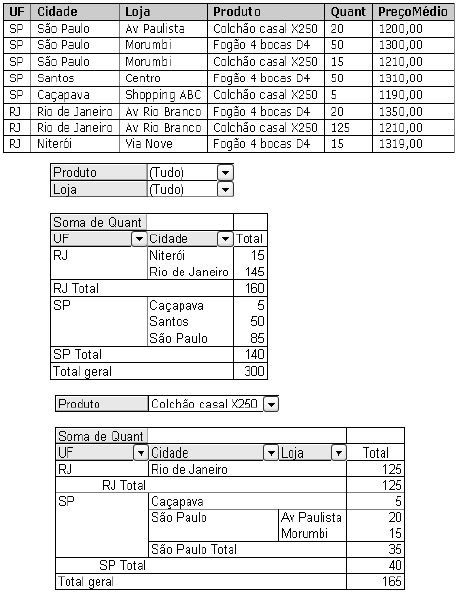 | UF | Cidade | Loja | Produto | Quant | PreçoMédio |
|---|---|---|---|---|---|
| SP | São Paulo | Av Paulista | Colchão casal X250 | 20 | 1200,00 |
| SP | São Paulo | Morumbi | Fogão 4 bocas D4 | 50 | 1300,00 |
| SP | São Paulo | Morumbi | Colchão casal X250 | 15 | 1210,00 |
| SP | Santos | Centro | Fogão 4 bocas D4 | 50 | 1310,00 |
| SP | Caçapava | Shopping ABC | Colchão casal X250 | 5 | 1190,00 |
| RJ | Rio de Janeiro | Av Rio Branco | Fogão 4 bocas D4 | 20 | 1350,00 |
| RJ | Rio de Janeiro | Av Rio Branco | Colchão casal X250 | 125 | 1210,00 |
| RJ | Niterói | Via Nove | Fogão 4 bocas D4 | 15 | 1319,00 |

| Produto | (Tudo) |
|---|---|
| Loja | (Tudo) |

| Soma de Quant | | |
|---|---|---|
| UF | Cidade | Total |
| RJ | Niterói | 15 |
| | Rio de Janeiro | 145 |
| RJ Total | | 160 |
| SP | Caçapava | 5 |
| | Santos | 50 |
| | São Paulo | 85 |
| SP Total | | 140 |
| Total geral | | 300 |

| Produto | Colchão casal X250 |
|---|---|

| Soma de Quant | | | |
|---|---|---|---|
| UF | Cidade | Loja | Total |
| RJ | Rio de Janeiro | | 125 |
| RJ Total | | | 125 |
| SP | Caçapava | | 5 |
| | São Paulo | Av Paulista | 20 |
| | | Morumbi | 15 |
| | São Paulo Total | | 35 |
| SP Total | | | 40 |
| Total geral | | | 165 |